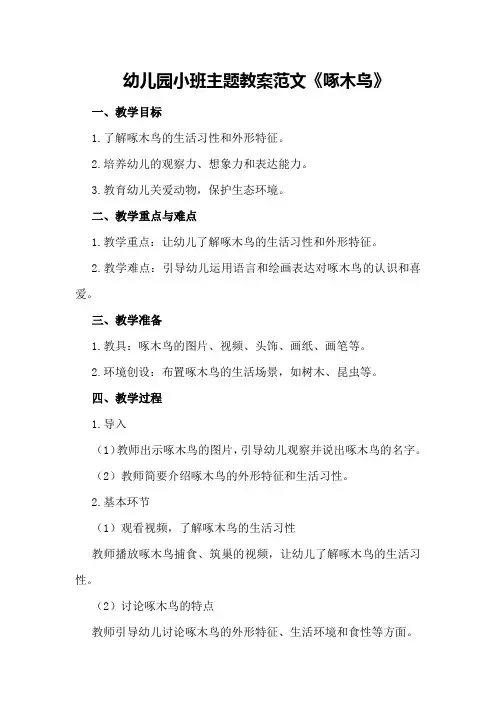 幼儿园小班主题教案范文《啄木鸟》

一、教学目标

1.了解啄木鸟的生活习性和外形特征。

2.培养幼儿的观察力、想象力和表达能力。

3.教育幼儿关爱动物，保护生态环境。

二、教学重点与难点

1.教学重点：让幼儿了解啄木鸟的生活习性和外形特征。

2.教学难点：引导幼儿运用语言和绘画表达对啄木鸟的认识和喜爱。

三、教学准备

1.教具：啄木鸟的图片、视频、头饰、画纸、画笔等。

2.环境创设：布置啄木鸟的生活场景，如树木、昆虫等。

四、教学过程

1.导入

（1）教师出示啄木鸟的图片，引导幼儿观察并说出啄木鸟的名字。

（2）教师简要介绍啄木鸟的外形特征和生活习性。

2.基本环节

（1）观看视频，了解啄木鸟的生活习性

教师播放啄木鸟捕食、筑巢的视频，让幼儿了解啄木鸟的生活习性。

（2）讨论啄木鸟的特点

教师引导幼儿讨论啄木鸟的外形特征、生活环境和食性等方面。